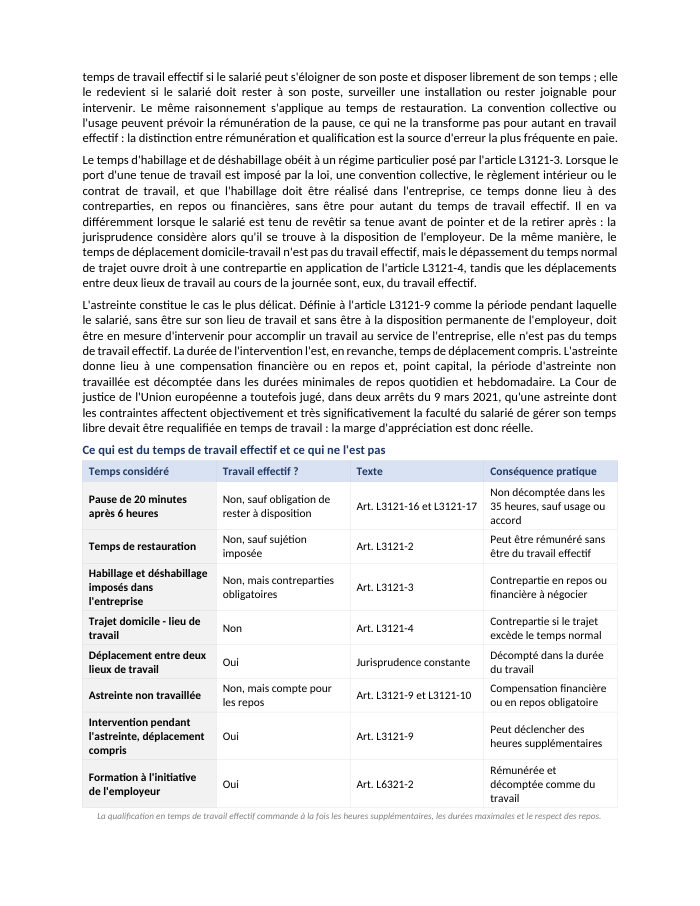 temps de travail effectif si le salarié peut s'éloigner de son poste et disposer librement de son temps ; elle le redevient si le salarié doit rester à son poste, surveiller une installation ou rester joignable pour intervenir. Le même raisonnement s'applique au temps de restauration. La convention collective ou l'usage peuvent prévoir la rémunération de la pause, ce qui ne la transforme pas pour autant en travail effectif : la distinction entre rémunération et qualification est la source d'erreur la plus fréquente en paie.

Le temps d'habillage et de déshabillage obéit à un régime particulier posé par l'article L3121-3. Lorsque le port d'une tenue de travail est imposé par la loi, une convention collective, le règlement intérieur ou le contrat de travail, et que l'habillage doit être réalisé dans l'entreprise, ce temps donne lieu à des contreparties, en repos ou financières, sans être pour autant du temps de travail effectif. Il en va différemment lorsque le salarié est tenu de revêtir sa tenue avant de pointer et de la retirer après : la jurisprudence considère alors qu'il se trouve à la disposition de l'employeur. De la même manière, le temps de déplacement domicile-travail n'est pas du travail effectif, mais le dépassement du temps normal de trajet ouvre droit à une contrepartie en application de l'article L3121-4, tandis que les déplacements entre deux lieux de travail au cours de la journée sont, eux, du travail effectif.

L'astreinte constitue le cas le plus délicat. Définie à l'article L3121-9 comme la période pendant laquelle le salarié, sans être sur son lieu de travail et sans être à la disposition permanente de l'employeur, doit être en mesure d'intervenir pour accomplir un travail au service de l'entreprise, elle n'est pas du temps de travail effectif. La durée de l'intervention l'est, en revanche, temps de déplacement compris. L'astreinte donne lieu à une compensation financière ou en repos et, point capital, la période d'astreinte non travaillée est décomptée dans les durées minimales de repos quotidien et hebdomadaire. La Cour de justice de l'Union européenne a toutefois jugé, dans deux arrêts du 9 mars 2021, qu'une astreinte dont les contraintes affectent objectivement et très significativement la faculté du salarié de gérer son temps libre devait être requalifiée en temps de travail : la marge d'appréciation est donc réelle.

Ce qui est du temps de travail effectif et ce qui ne l'est pas

| Temps considéré | Travail effectif ? | Texte | Conséquence pratique |
|---|---|---|---|
| Pause de 20 minutes après 6 heures | Non, sauf obligation de rester à disposition | Art. L3121-16 et L3121-17 | Non décomptée dans les 35 heures, sauf usage ou accord |
| Temps de restauration | Non, sauf sujétion imposée | Art. L3121-2 | Peut être rémunéré sans être du travail effectif |
| Habillage et déshabillage imposés dans l'entreprise | Non, mais contreparties obligatoires | Art. L3121-3 | Contrepartie en repos ou financière à négocier |
| Trajet domicile - lieu de travail | Non | Art. L3121-4 | Contrepartie si le trajet excède le temps normal |
| Déplacement entre deux lieux de travail | Oui | Jurisprudence constante | Décompté dans la durée du travail |
| Astreinte non travaillée | Non, mais compte pour les repos | Art. L3121-9 et L3121-10 | Compensation financière ou en repos obligatoire |
| Intervention pendant l'astreinte, déplacement compris | Oui | Art. L3121-9 | Peut déclencher des heures supplémentaires |
| Formation à l'initiative de l'employeur | Oui | Art. L6321-2 | Rémunérée et décomptée comme du travail |

La qualification en temps de travail effectif commande à la fois les heures supplémentaires, les durées maximales et le respect des repos.